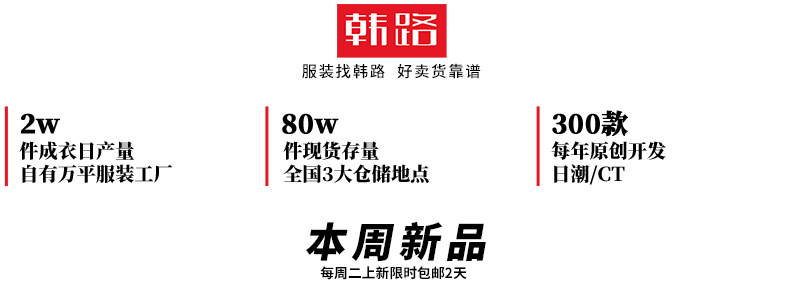 韩路

服装找韩路 好卖货靠谱

2w
件成衣日产量
自有万平服装工厂

80w
件现货存量
全国3大仓储地点

300款
每年原创开发
日潮/CT

本周新品
每周二上新限时包邮2天